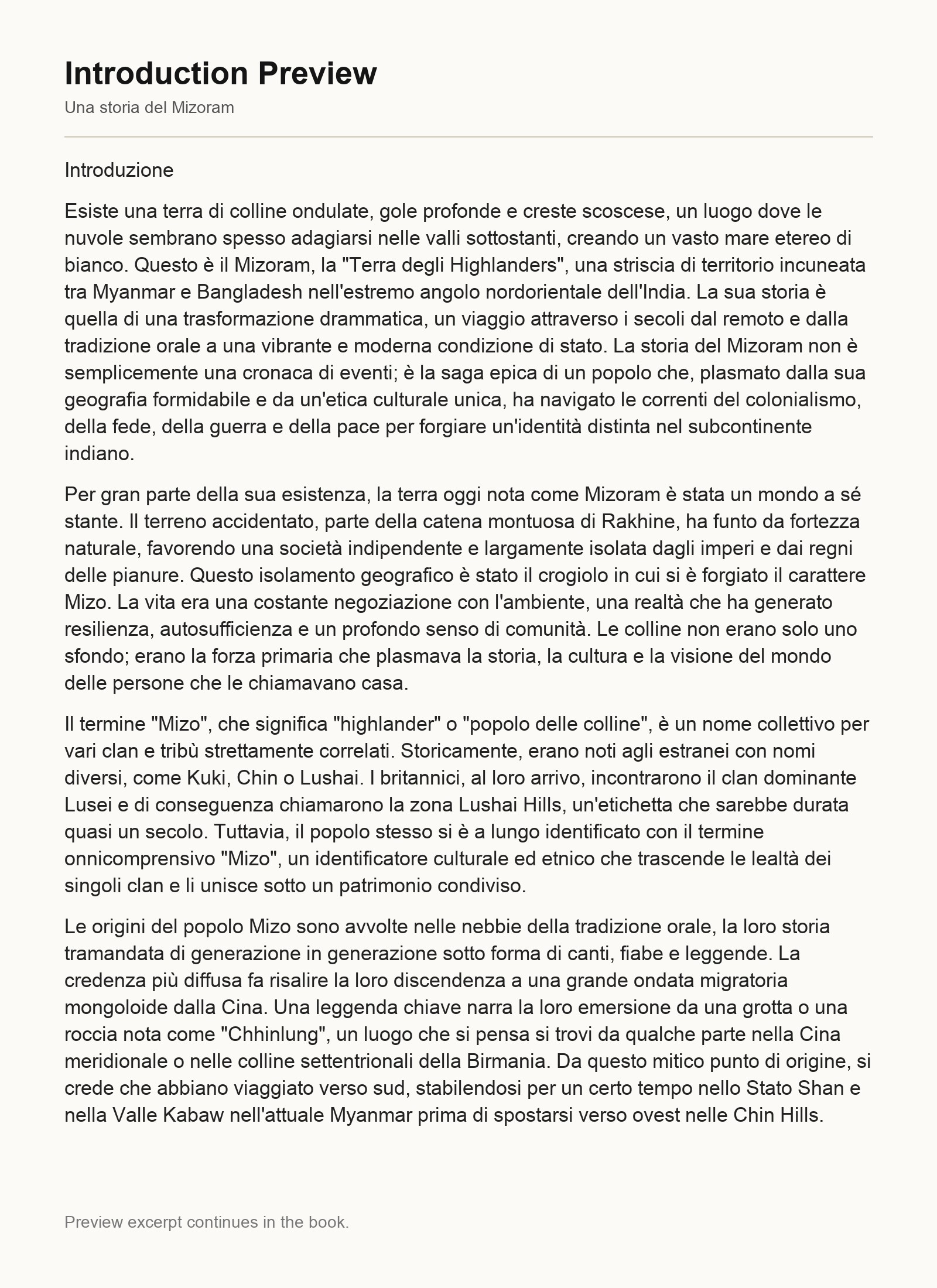 Introduction Preview

Una storia del Mizoram

Introduzione

Esiste una terra di colline ondulate, gole profonde e creste scoscese, un luogo dove le nuvole sembrano spesso adagiarsi nelle valli sottostanti, creando un vasto mare etereo di bianco. Questo è il Mizoram, la "Terra degli Highlanders", una striscia di territorio incuneata tra Myanmar e Bangladesh nell'estremo angolo nordorientale dell'India. La sua storia è quella di una trasformazione drammatica, un viaggio attraverso i secoli dal remoto e dalla tradizione orale a una vibrante e moderna condizione di stato. La storia del Mizoram non è semplicemente una cronaca di eventi; è la saga epica di un popolo che, plasmato dalla sua geografia formidabile e da un'etica culturale unica, ha navigato le correnti del colonialismo, della fede, della guerra e della pace per forgiare un'identità distinta nel subcontinente indiano.

Per gran parte della sua esistenza, la terra oggi nota come Mizoram è stata un mondo a sé stante. Il terreno accidentato, parte della catena montuosa di Rakhine, ha funto da fortezza naturale, favorendo una società indipendente e largamente isolata dagli imperi e dai regni delle pianure. Questo isolamento geografico è stato il crogiolo in cui si è forgiato il carattere Mizo. La vita era una costante negoziazione con l'ambiente, una realtà che ha generato resilienza, autosufficienza e un profondo senso di comunità. Le colline non erano solo uno sfondo; erano la forza primaria che plasmava la storia, la cultura e la visione del mondo delle persone che le chiamavano casa.

Il termine "Mizo", che significa "highlander" o "popolo delle colline", è un nome collettivo per vari clan e tribù strettamente correlati. Storicamente, erano noti agli estranei con nomi diversi, come Kuki, Chin o Lushai. I britannici, al loro arrivo, incontrarono il clan dominante Lusei e di conseguenza chiamarono la zona Lushai Hills, un'etichetta che sarebbe durata quasi un secolo. Tuttavia, il popolo stesso si è a lungo identificato con il termine onnicomprensivo "Mizo", un identificatore culturale ed etnico che trascende le lealtà dei singoli clan e li unisce sotto un patrimonio condiviso.

Le origini del popolo Mizo sono avvolte nelle nebbie della tradizione orale, la loro storia tramandata di generazione in generazione sotto forma di canti, fiabe e leggende. La credenza più diffusa fa risalire la loro discendenza a una grande ondata migratoria mongoloide dalla Cina. Una leggenda chiave narra la loro emersione da una grotta o una roccia nota come "Chhinlung", un luogo che si pensa si trovi da qualche parte nella Cina meridionale o nelle colline settentrionali della Birmania. Da questo mitico punto di origine, si crede che abbiano viaggiato verso sud, stabilendosi per un certo tempo nello Stato Shan e nella Valle Kabaw nell'attuale Myanmar prima di spostarsi verso ovest nelle Chin Hills.

Preview excerpt continues in the book.